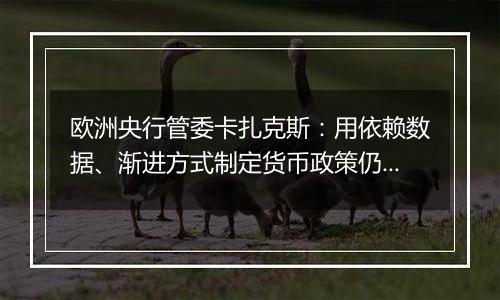 欧洲央行管委卡扎克斯：用依赖数据、渐进方式制定货币政策仍...